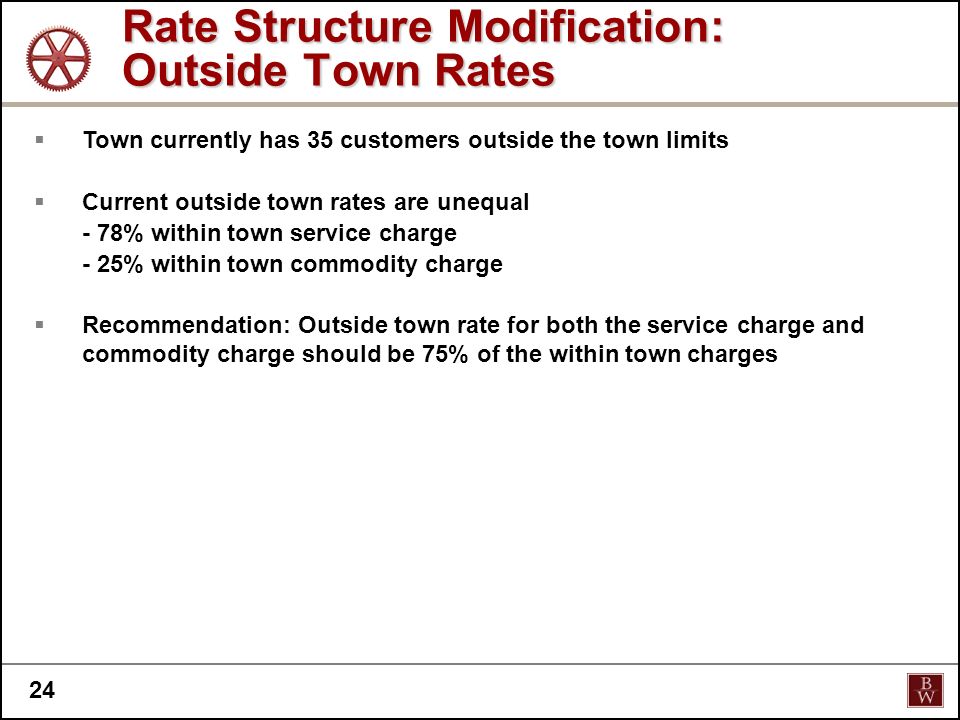 Rate Structure Modification: Outside Town Rates

▪ Town currently has 35 customers outside the town limits

▪ Current outside town rates are unequal
- 78% within town service charge
- 25% within town commodity charge

▪ Recommendation: Outside town rate for both the service charge and commodity charge should be 75% of the within town charges

24

B
W